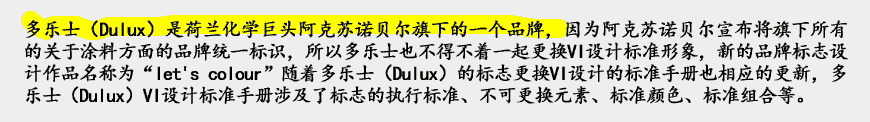 多乐士（Dulux）是荷兰化学巨头阿克苏诺贝尔旗下的一个品牌，因为阿克苏诺贝尔宣布将旗下所有的关于涂料方面的品牌统一标识，所以多乐士也不得不着一起更换VI设计标准形象，新的品牌标志设计作品名称为“let's colour”随着多乐士（Dulux）的标志更换VI设计的标准手册也相应的更新，多乐士（Dulux）VI设计标准手册涉及了标志的执行标准、不可更换元素、标准颜色、标准组合等。